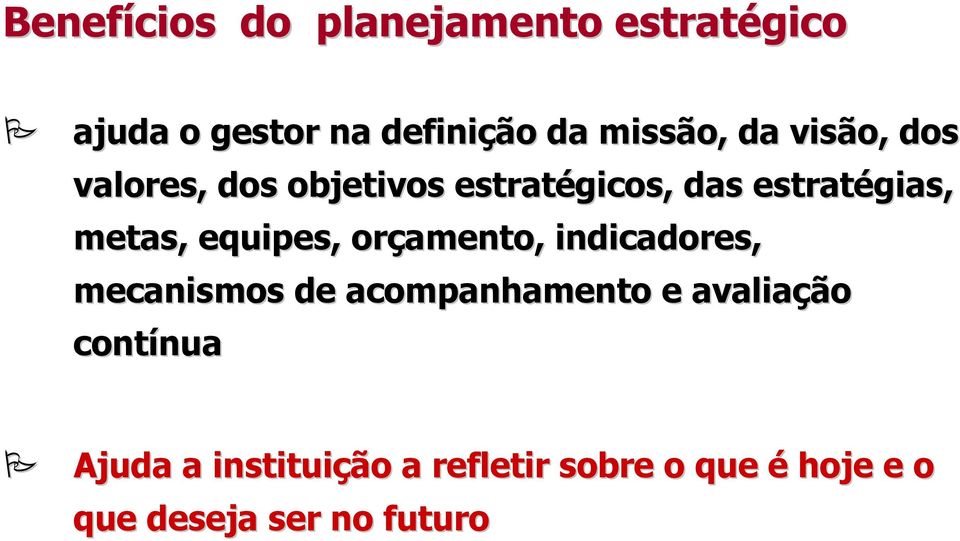 Benefícios do planejamento estratégico

ajuda o gestor na definição da missão, da visão, dos valores, dos objetivos estratégicos, das estratégias, metas, equipes, orçamento, indicadores, mecanismos de acompanhamento e avaliação contínua

Ajuda a instituição a refletir sobre o que é hoje e o que deseja ser no futuro